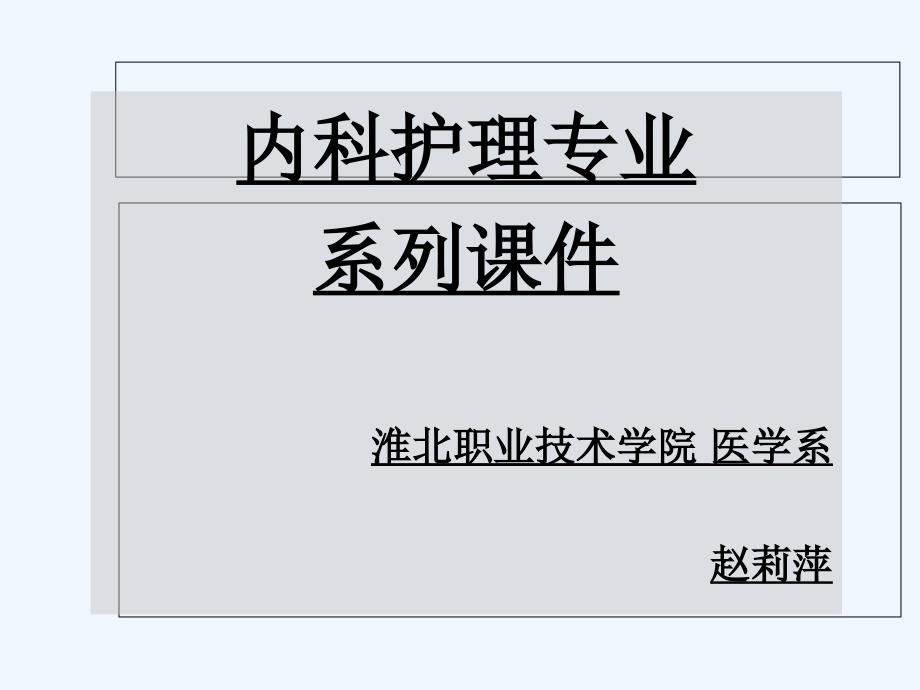 内科护理专业
系列课件

淮北职业技术学院 医学系

赵莉萍